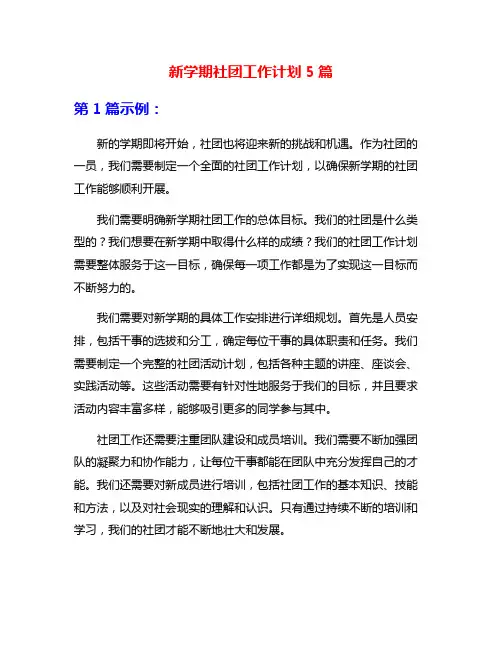 新学期社团工作计划 5 篇

第 1 篇示例：

新的学期即将开始，社团也将迎来新的挑战和机遇。作为社团的一员，我们需要制定一个全面的社团工作计划，以确保新学期的社团工作能够顺利开展。

我们需要明确新学期社团工作的总体目标。我们的社团是什么类型的？我们想要在新学期中取得什么样的成绩？我们的社团工作计划需要整体服务于这一目标，确保每一项工作都是为了实现这一目标而不断努力的。

我们需要对新学期的具体工作安排进行详细规划。首先是人员安排，包括干事的选拔和分工，确定每位干事的具体职责和任务。我们需要制定一个完整的社团活动计划，包括各种主题的讲座、座谈会、实践活动等。这些活动需要有针对性地服务于我们的目标，并且要求活动内容丰富多样，能够吸引更多的同学参与其中。

社团工作还需要注重团队建设和成员培训。我们需要不断加强团队的凝聚力和协作能力，让每位干事都能在团队中充分发挥自己的才能。我们还需要对新成员进行培训，包括社团工作的基本知识、技能和方法，以及对社会现实的理解和认识。只有通过持续不断的培训和学习，我们的社团才能不断地壮大和发展。